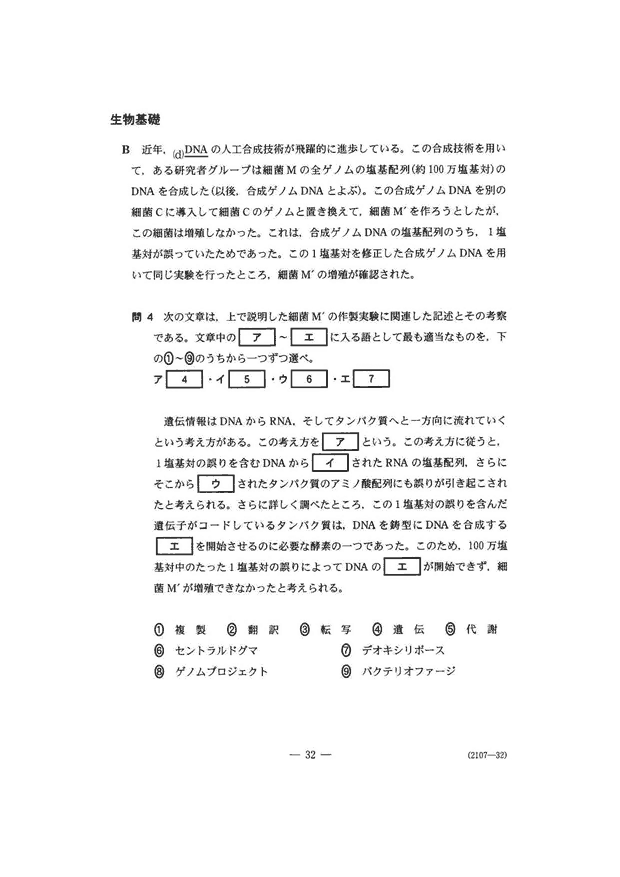 生物基礎

B　近年，(d)DNA の人工合成技術が飛躍的に進歩している。この合成技術を用いて，ある研究者グループは細菌 M の全ゲノムの塩基配列(約 100 万塩基対)の DNA を合成した(以後，合成ゲノム DNA とよぶ)。この合成ゲノム DNA を別の細菌 C に導入して細菌 C のゲノムと置き換えて，細菌 M′ を作ろうとしたが，この細菌は増殖しなかった。これは，合成ゲノム DNA の塩基配列のうち，1 塩基対が誤っていたためであった。この 1 塩基対を修正した合成ゲノム DNA を用いて同じ実験を行ったところ，細菌 M′ の増殖が確認された。

問 4　次の文章は，上で説明した細菌 M′ の作製実験に関連した記述とその考察である。文章中の ア ～ エ に入る語として最も適当なものを，下の①～⑨のうちから一つずつ選べ。
ア 4 ・イ 5 ・ウ 6 ・エ 7

遺伝情報は DNA から RNA，そしてタンパク質へと一方向に流れていくという考え方がある。この考え方を ア という。この考え方に従うと，1 塩基対の誤りを含む DNA から イ された RNA の塩基配列，さらにそこから ウ されたタンパク質のアミノ酸配列にも誤りが引き起こされたと考えられる。さらに詳しく調べたところ，この 1 塩基対の誤りを含んだ遺伝子がコードしているタンパク質は，DNA を鋳型に DNA を合成する エ を開始させるのに必要な酵素の一つであった。このため，100 万塩基対中のたった 1 塩基対の誤りによって DNA の エ が開始できず，細菌 M′ が増殖できなかったと考えられる。

① 複　製　② 翻　訳　③ 転　写　④ 遺　伝　⑤ 代　謝
⑥ セントラルドグマ　⑦ デオキシリボース
⑧ ゲノムプロジェクト　⑨ バクテリオファージ

— 32 —　(2107—32)